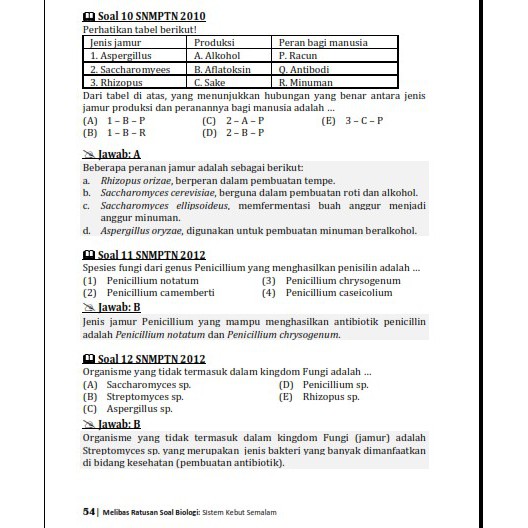 Soal 10 SNMPTN 2010
Perhatikan tabel berikut!

| Jenis jamur | Produksi | Peran bagi manusia |
|---|---|---|
| 1. Aspergillus | A. Alkohol | P. Racun |
| 2. Saccharomyees | B. Aflatoksin | Q. Antibodi |
| 3. Rhizopus | C. Sake | R. Minuman |

Dari tabel di atas, yang menunjukkan hubungan yang benar antara jenis jamur produksi dan peranannya bagi manusia adalah ...
(A) 1 – B – P
(B) 1 – B – R
(C) 2 – A – P
(D) 2 – B – P
(E) 3 – C – P

Jawab: A
Beberapa peranan jamur adalah sebagai berikut:
a. Rhizopus orizae, berperan dalam pembuatan tempe.
b. Saccharomyces cerevisiae, berguna dalam pembuatan roti dan alkohol.
c. Saccharomyces ellipsoideus, memfermentasi buah anggur menjadi anggur minuman.
d. Aspergillus oryzae, digunakan untuk pembuatan minuman beralkohol.

Soal 11 SNMPTN 2012
Spesies fungi dari genus Penicillium yang menghasilkan penisilin adalah ...
(1) Penicillium notatum
(2) Penicillium camemberti
(3) Penicillium chrysogenum
(4) Penicillium caseicolium

Jawab: B
Jenis jamur Penicillium yang mampu menghasilkan antibiotik penicillin adalah Penicillium notatum dan Penicillium chrysogenum.

Soal 12 SNMPTN 2012
Organisme yang tidak termasuk dalam kingdom Fungi adalah ...
(A) Saccharomyces sp.
(B) Streptomyces sp.
(C) Aspergillus sp.
(D) Penicillium sp.
(E) Rhizopus sp.

Jawab: B
Organisme yang tidak termasuk dalam kingdom Fungi (jamur) adalah Streptomyces sp. yang merupakan jenis bakteri yang banyak dimanfaatkan di bidang kesehatan (pembuatan antibiotik).

54 | Melibas Ratusan Soal Biologi: Sistem Kebut Semalam